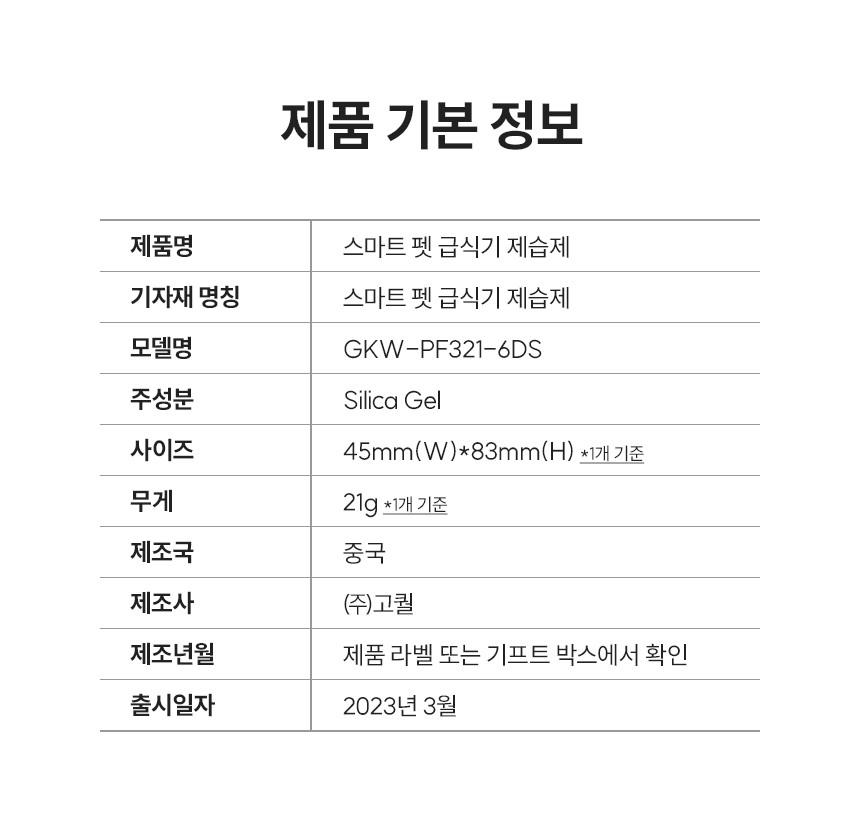 제품 기본 정보

| 제품명 | 스마트 펫 급식기 제습제 |
|---|---|
| 기자재 명칭 | 스마트 펫 급식기 제습제 |
| 모델명 | GKW-PF321-6DS |
| 주성분 | Silica Gel |
| 사이즈 | 45mm(W)*83mm(H) *1개 기준 |
| 무게 | 21g *1개 기준 |
| 제조국 | 중국 |
| 제조사 | (주)고퀄 |
| 제조년월 | 제품 라벨 또는 기프트 박스에서 확인 |
| 출시일자 | 2023년 3월 |